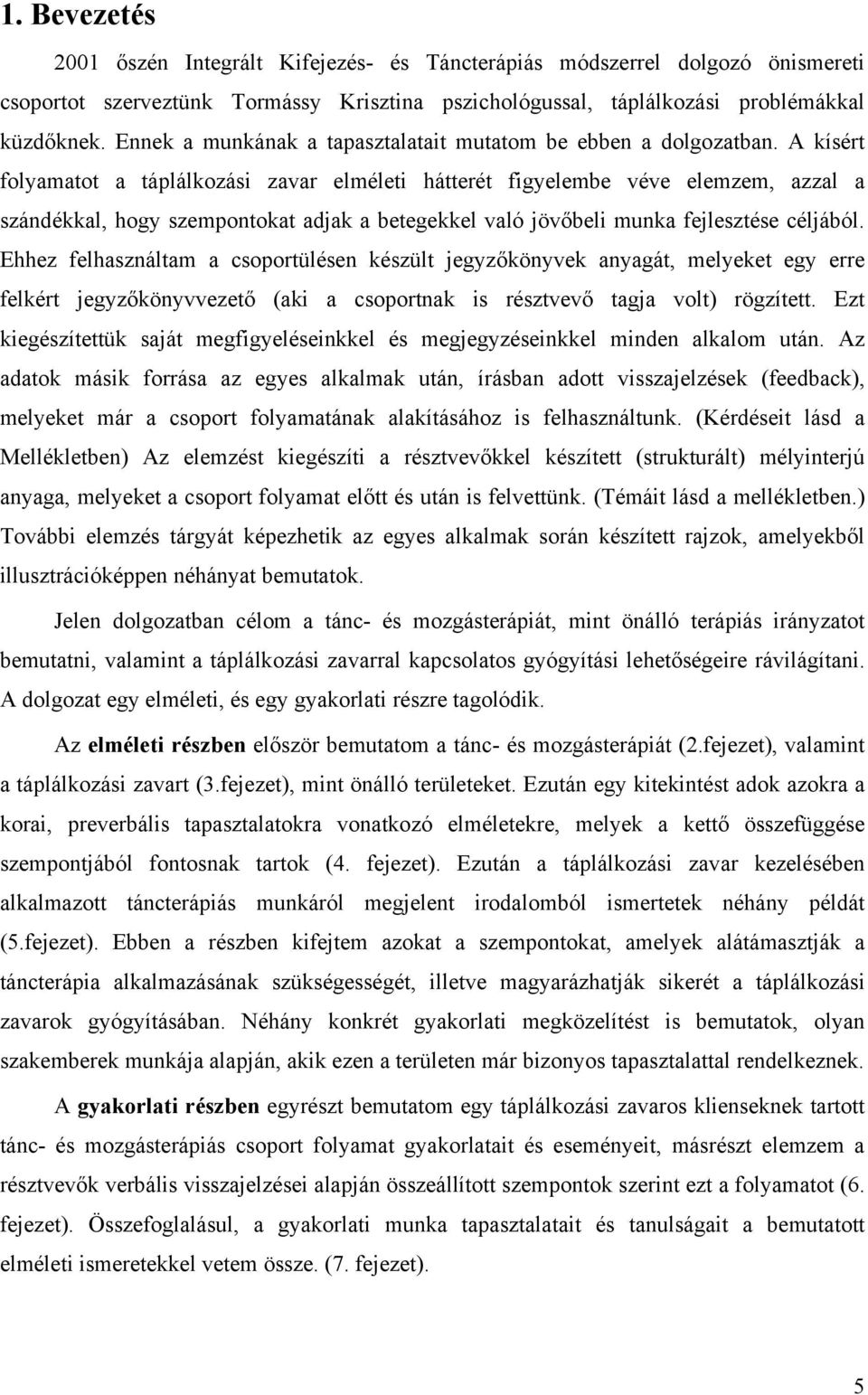 1. Bevezetés

2001 őszén Integrált Kifejezés- és Táncterápiás módszerrel dolgozó önismereti csoportot szerveztünk Tormássy Krisztina pszichológussal, táplálkozási problémákkal küzdőknek. Ennek a munkának a tapasztalatait mutatom be ebben a dolgozatban. A kísért folyamatot a táplálkozási zavar elméleti hátterét figyelembe véve elemzem, azzal a szándékkal, hogy szempontokat adjak a betegekkel való jövőbeli munka fejlesztése céljából. Ehhez felhasználtam a csoportülésen készült jegyzőkönyvek anyagát, melyeket egy erre felkért jegyzőkönyvvezető (aki a csoportnak is résztvevő tagja volt) rögzített. Ezt kiegészítettük saját megfigyeléseinkkel és megjegyzéseinkkel minden alkalom után. Az adatok másik forrása az egyes alkalmak után, írásban adott visszajelzések (feedback), melyeket már a csoport folyamatának alakításához is felhasználtunk. (Kérdéseit lásd a Mellékletben) Az elemzést kiegészíti a résztvevőkkel készített (strukturált) mélyinterjú anyaga, melyeket a csoport folyamat előtt és után is felvettünk. (Témáit lásd a mellékletben.) További elemzés tárgyát képezhetik az egyes alkalmak során készített rajzok, amelyekből illusztrációképpen néhányat bemutatok.

Jelen dolgozatban célom a tánc- és mozgásterápiát, mint önálló terápiás irányzatot bemutatni, valamint a táplálkozási zavarral kapcsolatos gyógyítási lehetőségeire rávilágítani. A dolgozat egy elméleti, és egy gyakorlati részre tagolódik.

Az elméleti részben először bemutatom a tánc- és mozgásterápiát (2.fejezet), valamint a táplálkozási zavart (3.fejezet), mint önálló területeket. Ezután egy kitekintést adok azokra a korai, preverbális tapasztalatokra vonatkozó elméletekre, melyek a kettő összefüggése szempontjából fontosnak tartok (4. fejezet). Ezután a táplálkozási zavar kezelésében alkalmazott táncterápiás munkáról megjelent irodalomból ismertetek néhány példát (5.fejezet). Ebben a részben kifejtem azokat a szempontokat, amelyek alátámasztják a táncterápia alkalmazásának szükségességét, illetve magyarázhatják sikerét a táplálkozási zavarok gyógyításában. Néhány konkrét gyakorlati megközelítést is bemutatok, olyan szakemberek munkája alapján, akik ezen a területen már bizonyos tapasztalattal rendelkeznek.

A gyakorlati részben egyrészt bemutatom egy táplálkozási zavaros klienseknek tartott tánc- és mozgásterápiás csoport folyamat gyakorlatait és eseményeit, másrészt elemzem a résztvevők verbális visszajelzései alapján összeállított szempontok szerint ezt a folyamatot (6. fejezet). Összefoglalásul, a gyakorlati munka tapasztalatait és tanulságait a bemutatott elméleti ismeretekkel vetem össze. (7. fejezet).

5